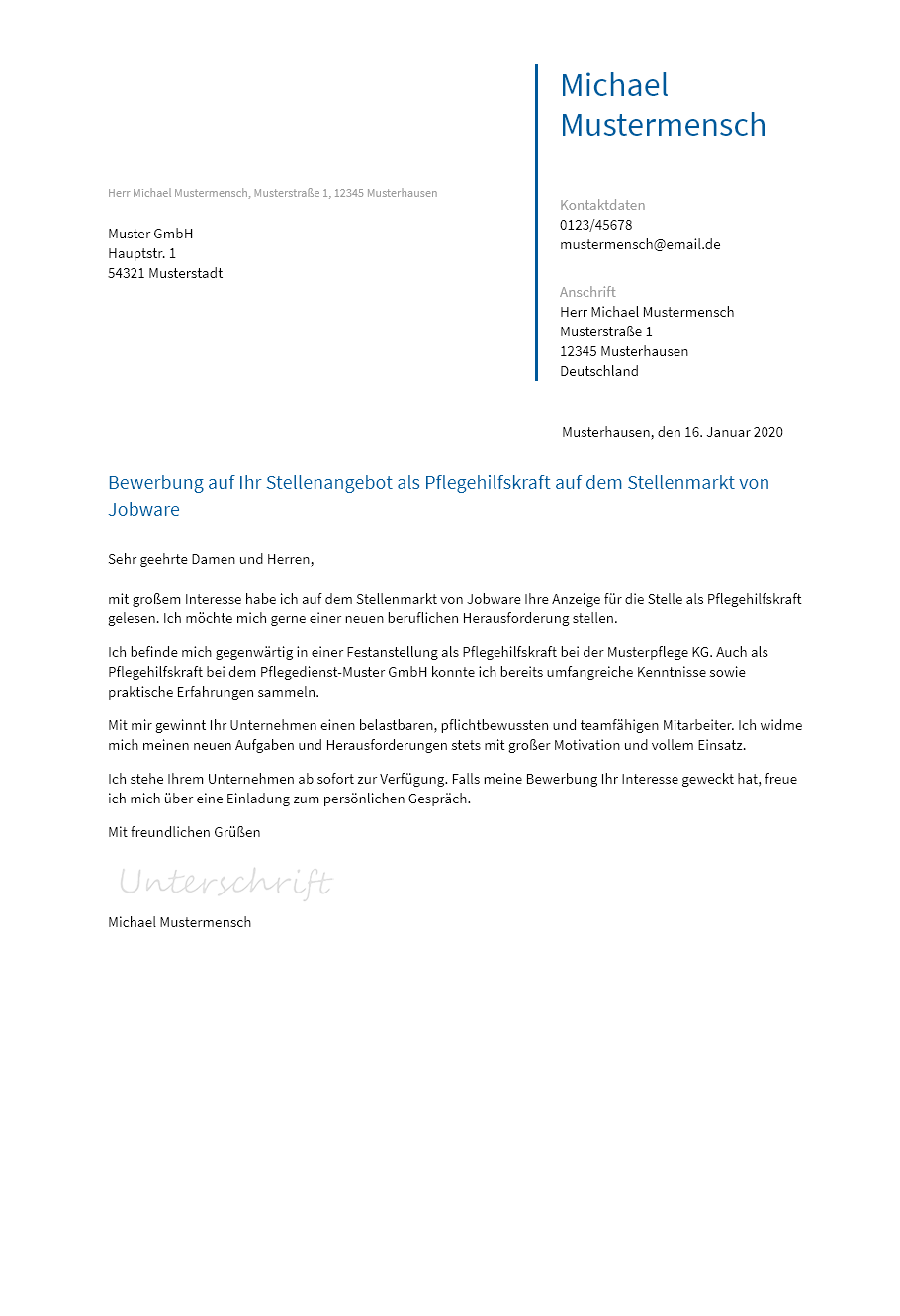 Michael Mustermensch

Herr Michael Mustermensch, Musterstraße 1, 12345 Musterhausen

Muster GmbH
Hauptstr. 1
54321 Musterstadt

Kontaktdaten
0123/45678
mustermensch@email.de

Anschrift
Herr Michael Mustermensch
Musterstraße 1
12345 Musterhausen
Deutschland

Musterhausen, den 16. Januar 2020

Bewerbung auf Ihr Stellenangebot als Pflegehilfskraft auf dem Stellenmarkt von Jobware

Sehr geehrte Damen und Herren,

mit großem Interesse habe ich auf dem Stellenmarkt von Jobware Ihre Anzeige für die Stelle als Pflegehilfskraft gelesen. Ich möchte mich gerne einer neuen beruflichen Herausforderung stellen.

Ich befinde mich gegenwärtig in einer Festanstellung als Pflegehilfskraft bei der Musterpflege KG. Auch als Pflegehilfskraft bei dem Pflegedienst-Muster GmbH konnte ich bereits umfangreiche Kenntnisse sowie praktische Erfahrungen sammeln.

Mit mir gewinnt Ihr Unternehmen einen belastbaren, pflichtbewussten und teamfähigen Mitarbeiter. Ich widme mich meinen neuen Aufgaben und Herausforderungen stets mit großer Motivation und vollem Einsatz.

Ich stehe Ihrem Unternehmen ab sofort zur Verfügung. Falls meine Bewerbung Ihr Interesse geweckt hat, freue ich mich über eine Einladung zum persönlichen Gespräch.

Mit freundlichen Grüßen

Unterschrift

Michael Mustermensch